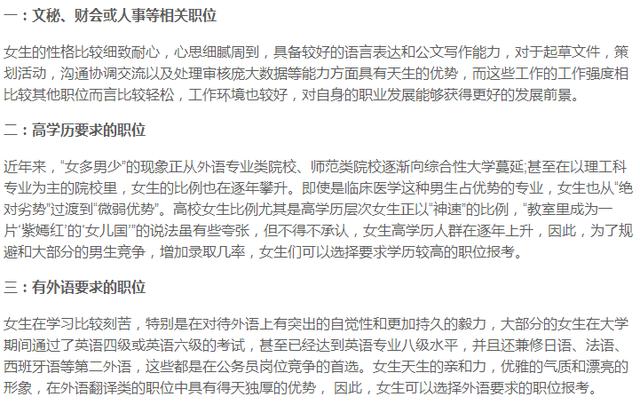 一：文秘、财会或人事等相关职位

女生的性格比较细致耐心，心思细腻周到，具备较好的语言表达和公文写作能力，对于起草文件，策划活动，沟通协调交流以及处理审核庞大数据等能力方面具有天生的优势，而这些工作的工作强度相比较其他职位而言比较轻松，工作环境也较好，对自身的职业发展能够获得更好的发展前景。

二：高学历要求的职位

近年来，"女多男少"的现象正从外语专业类院校、师范类院校逐渐向综合性大学蔓延;甚至在以理工科专业为主的院校里，女生的比例也在逐年攀升。即使是临床医学这种男生占优势的专业，女生也从"绝对劣势"过渡到"微弱优势"。高校女生比例尤其是高学历层次女生正以"神速"的比例，"教室里成为一片'紫嫣红'的'女儿国'"的说法虽有些夸张，但不得不承认，女生高学历人群在逐年上升，因此，为了规避和大部分的男生竞争，增加录取几率，女生们可以选择要求学历较高的职位报考。

三：有外语要求的职位

女生在学习比较刻苦，特别是在对待外语上有突出的自觉性和更加持久的毅力，大部分的女生在大学期间通过了英语四级或英语六级的考试，甚至已经达到英语专业八级水平，并且还兼修日语、法语、西班牙语等第二外语，这些都是在公务员岗位竞争的首选。女生天生的亲和力，优雅的气质和漂亮的形象，在外语翻译类的职位中具有得天独厚的优势， 因此，女生可以选择外语要求的职位报考。